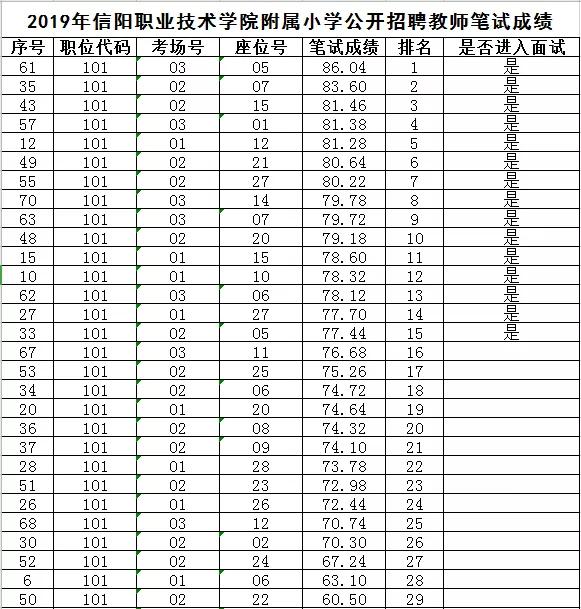 2019年信阳职业技术学院附属小学公开招聘教师笔试成绩

| 序号 | 职位代码 | 考场号 | 座位号 | 笔试成绩 | 排名 | 是否进入面试 |
|---|---|---|---|---|---|---|
| 61 | 101 | 03 | 05 | 86.04 | 1 | 是 |
| 35 | 101 | 02 | 07 | 83.60 | 2 | 是 |
| 43 | 101 | 02 | 15 | 81.46 | 3 | 是 |
| 57 | 101 | 03 | 01 | 81.38 | 4 | 是 |
| 12 | 101 | 01 | 12 | 81.28 | 5 | 是 |
| 49 | 101 | 02 | 21 | 80.64 | 6 | 是 |
| 55 | 101 | 02 | 27 | 80.22 | 7 | 是 |
| 70 | 101 | 03 | 14 | 79.78 | 8 | 是 |
| 63 | 101 | 03 | 07 | 79.72 | 9 | 是 |
| 48 | 101 | 02 | 20 | 79.18 | 10 | 是 |
| 15 | 101 | 01 | 15 | 78.60 | 11 | 是 |
| 10 | 101 | 01 | 10 | 78.32 | 12 | 是 |
| 62 | 101 | 03 | 06 | 78.12 | 13 | 是 |
| 27 | 101 | 01 | 27 | 77.70 | 14 | 是 |
| 33 | 101 | 02 | 05 | 77.44 | 15 | 是 |
| 67 | 101 | 03 | 11 | 76.68 | 16 | |
| 53 | 101 | 02 | 25 | 75.26 | 17 | |
| 34 | 101 | 02 | 06 | 74.72 | 18 | |
| 20 | 101 | 01 | 20 | 74.64 | 19 | |
| 36 | 101 | 02 | 08 | 74.32 | 20 | |
| 37 | 101 | 02 | 09 | 74.10 | 21 | |
| 28 | 101 | 01 | 28 | 73.78 | 22 | |
| 51 | 101 | 02 | 23 | 72.98 | 23 | |
| 26 | 101 | 01 | 26 | 72.44 | 24 | |
| 68 | 101 | 03 | 12 | 70.74 | 25 | |
| 30 | 101 | 02 | 02 | 70.30 | 26 | |
| 52 | 101 | 02 | 24 | 67.24 | 27 | |
| 6 | 101 | 01 | 06 | 63.10 | 28 | |
| 50 | 101 | 02 | 22 | 60.50 | 29 | |